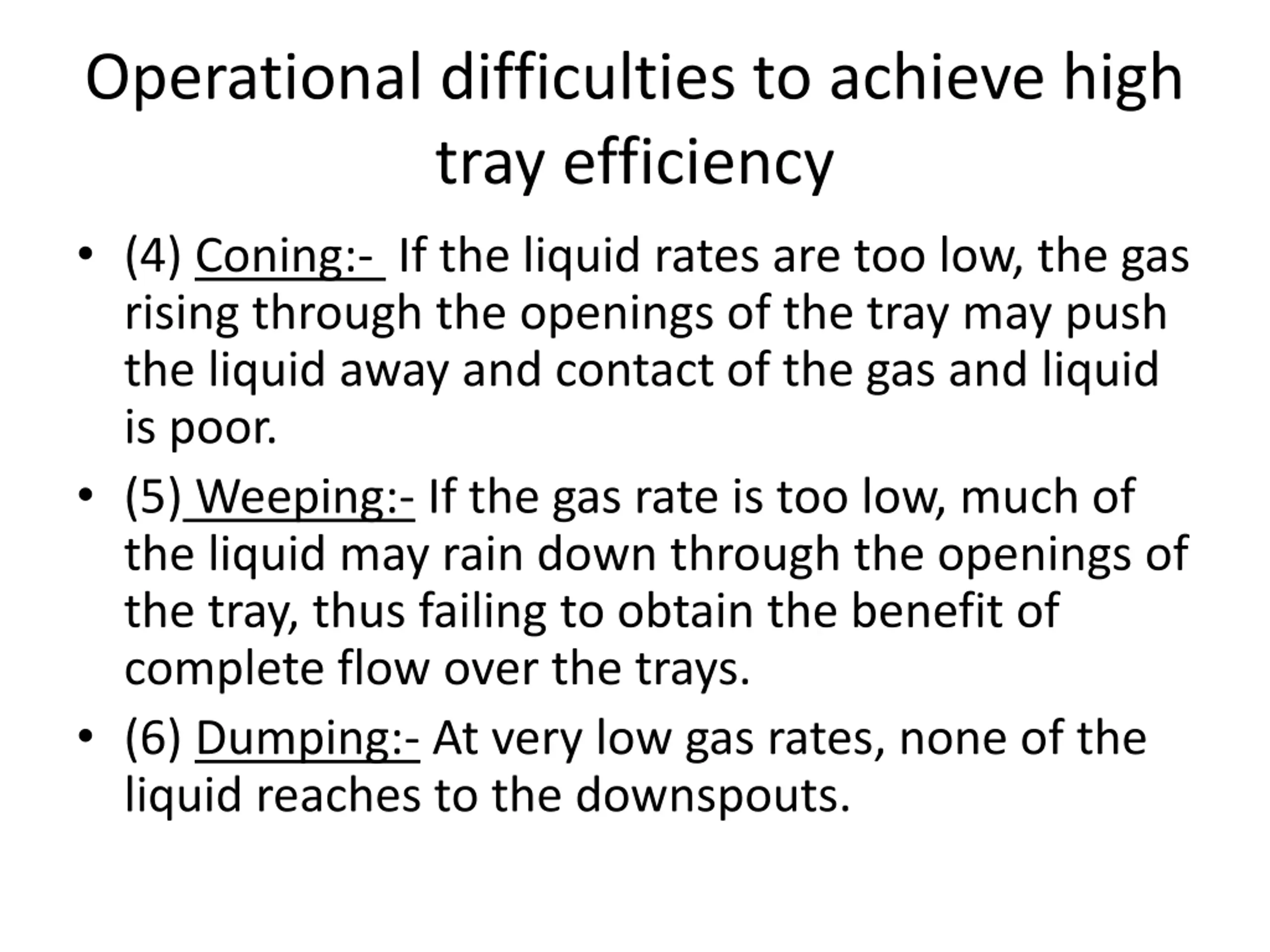 Operational difficulties to achieve high tray efficiency

• (4) Coning:- If the liquid rates are too low, the gas rising through the openings of the tray may push the liquid away and contact of the gas and liquid is poor.

• (5) Weeping:- If the gas rate is too low, much of the liquid may rain down through the openings of the tray, thus failing to obtain the benefit of complete flow over the trays.

• (6) Dumping:- At very low gas rates, none of the liquid reaches to the downspouts.